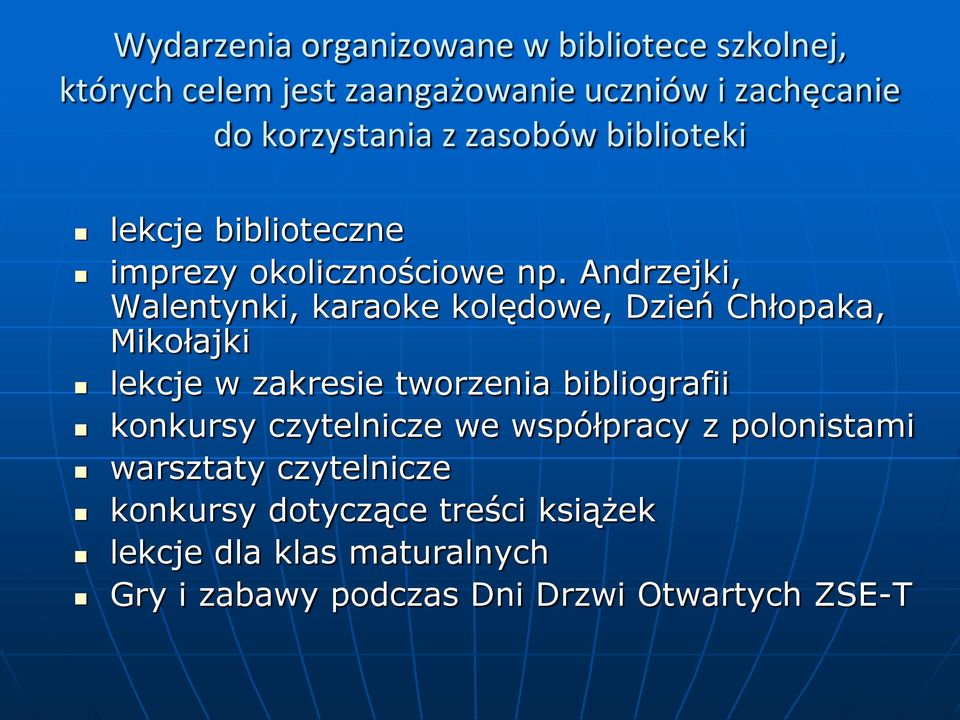 Wydarzenia organizowane w bibliotece szkolnej, których celem jest zaangażowanie uczniów i zachęcanie do korzystania z zasobów biblioteki

- lekcje biblioteczne
- imprezy okolicznościowe np. Andrzejki, Walentynki, karaoke kolędowe, Dzień Chłopaka, Mikołajki
- lekcje w zakresie tworzenia bibliografii
- konkursy czytelnicze we współpracy z polonistami
- warsztaty czytelnicze
- konkursy dotyczące treści książek
- lekcje dla klas maturalnych
- Gry i zabawy podczas Dni Drzwi Otwartych ZSE-T